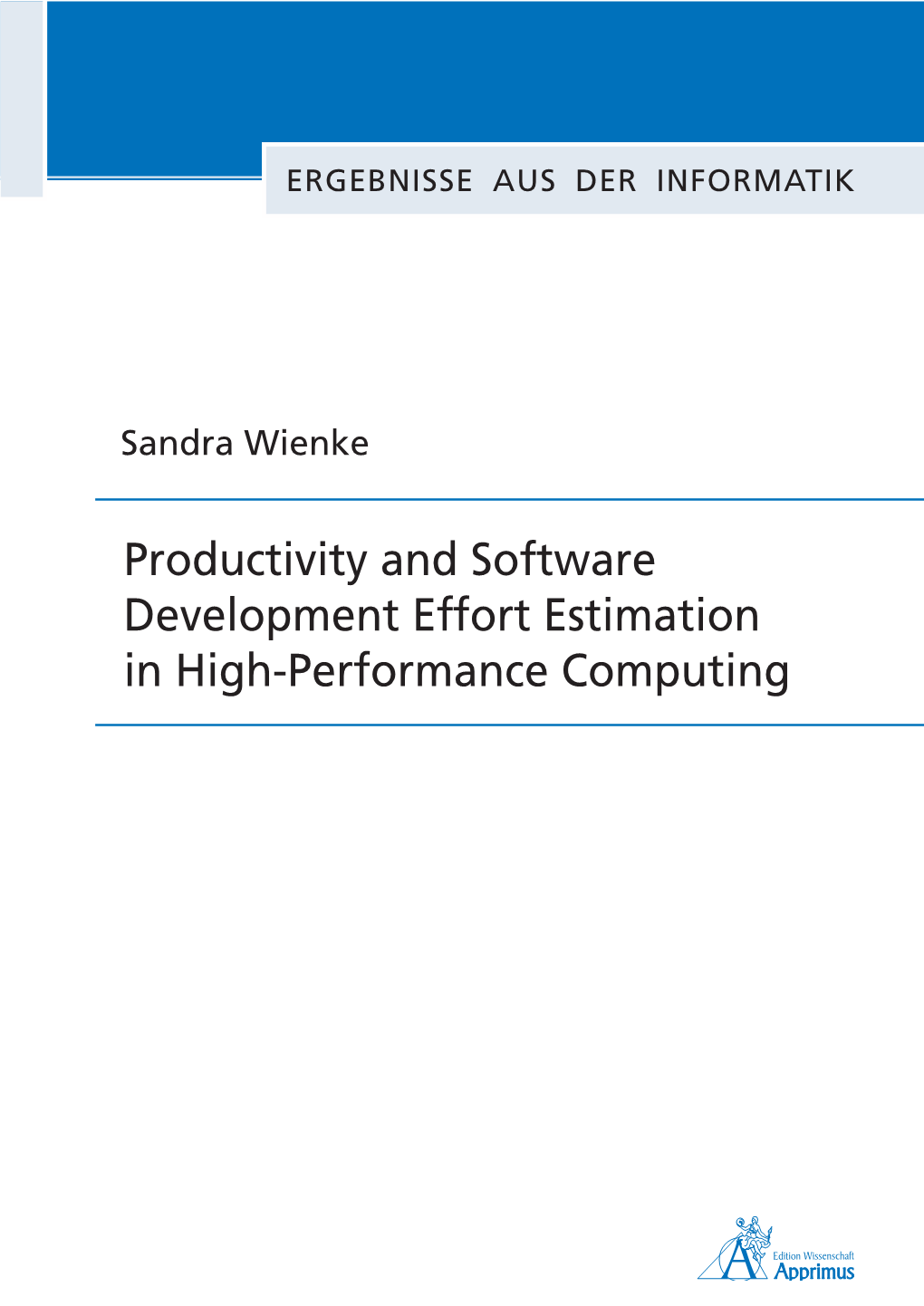 ERGEBNISSE AUS DER INFORMATIK

Sandra Wienke

Productivity and Software Development Effort Estimation in High-Performance Computing

Edition Wissenschaft
Apprimus